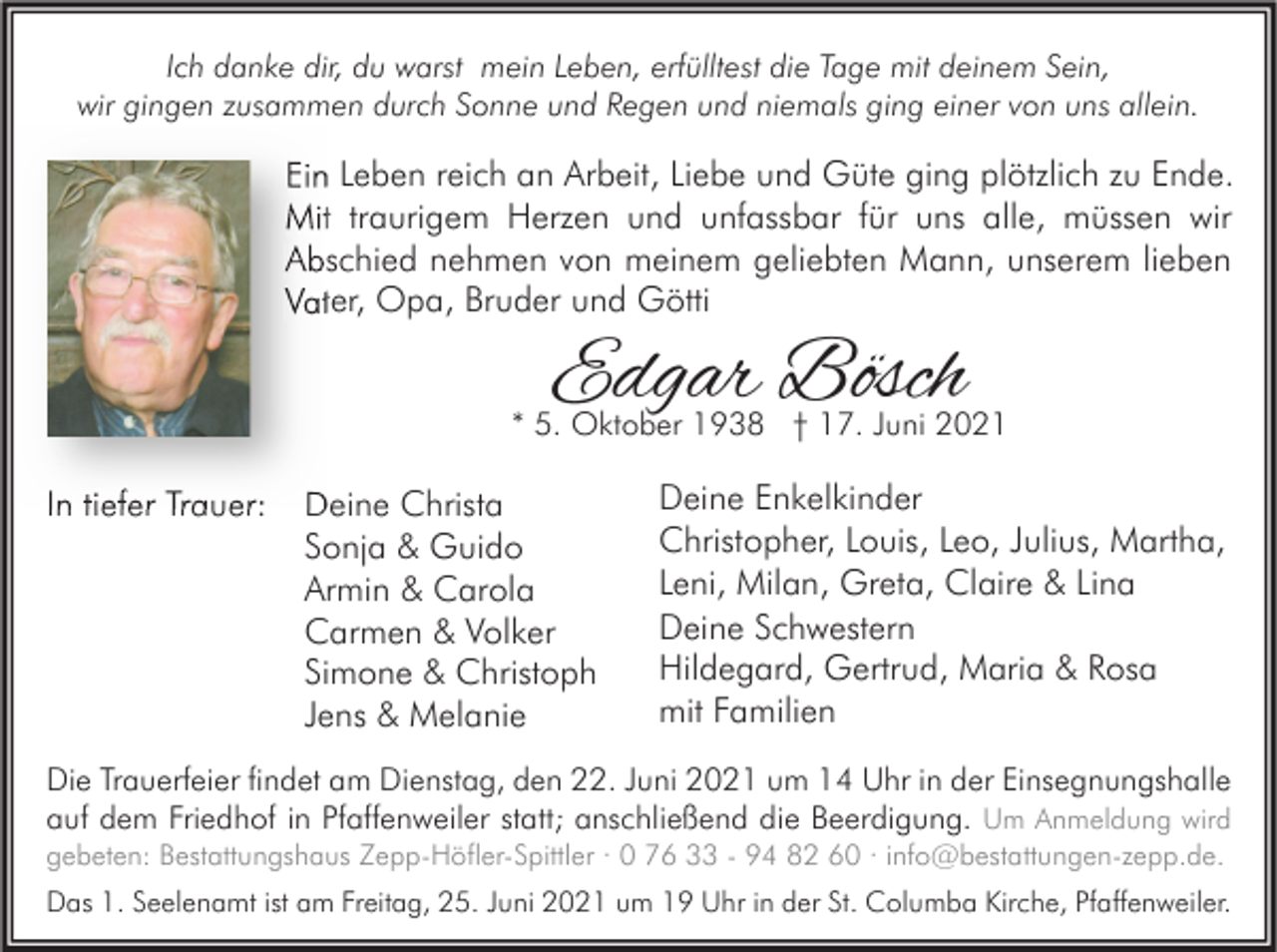 Ich danke dir, du warst mein Leben, erfülltest die Tage mit deinem Sein,
wir gingen zusammen durch Sonne und Regen und niemals ging einer von uns allein.

Ein Leben reich an Arbeit, Liebe und Güte ging plötzlich zu Ende. Mit traurigem Herzen und unfassbar für uns alle, müssen wir Abschied nehmen von meinem geliebten Mann, unserem lieben Vater, Opa, Bruder und Götti

Edgar Bösch
* 5. Oktober 1938 † 17. Juni 2021

In tiefer Trauer:

Deine Christa
Sonja & Guido
Armin & Carola
Carmen & Volker
Simone & Christoph
Jens & Melanie

Deine Enkelkinder
Christopher, Louis, Leo, Julius, Martha, Leni, Milan, Greta, Claire & Lina
Deine Schwestern
Hildegard, Gertrud, Maria & Rosa
mit Familien

Die Trauerfeier findet am Dienstag, den 22. Juni 2021 um 14 Uhr in der Einsegnungshalle auf dem Friedhof in Pfaffenweiler statt; anschließend die Beerdigung. Um Anmeldung wird gebeten: Bestattungshaus Zepp-Höfler-Spittler · 0 76 33 - 94 82 60 · info@bestattungen-zepp.de.

Das 1. Seelenamt ist am Freitag, 25. Juni 2021 um 19 Uhr in der St. Columba Kirche, Pfaffenweiler.